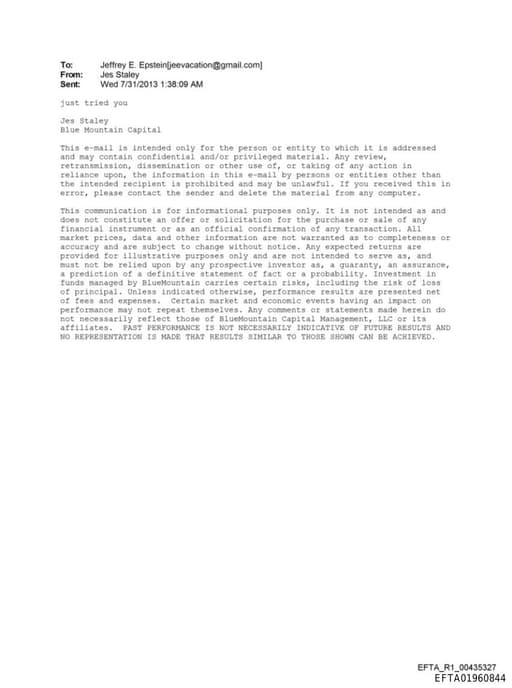 To: Jeffrey E. Epstein[jeevacation@gmail.com]
From: Jes Staley
Sent: Wed 7/31/2013 1:38:09 AM

just tried you

Jes Staley
Blue Mountain Capital

This e-mail is intended only for the person or entity to which it is addressed and may contain confidential and/or privileged material. Any review, retransmission, dissemination or other use of, or taking of any action in reliance upon, the information in this e-mail by persons or entities other than the intended recipient is prohibited and may be unlawful. If you received this in error, please contact the sender and delete the material from any computer.

This communication is for informational purposes only. It is not intended as and does not constitute an offer or solicitation for the purchase or sale of any financial instrument or as an official confirmation of any transaction. All market prices, data and other information are not warranted as to completeness or accuracy and are subject to change without notice. Any expected returns are provided for illustrative purposes only and are not intended to serve as, and must not be relied upon by any prospective investor as, a guaranty, an assurance, a prediction of a definitive statement of fact or a probability. Investment in funds managed by BlueMountain carries certain risks, including the risk of loss of principal. Unless indicated otherwise, performance results are presented net of fees and expenses. Certain market and economic events having an impact on performance may not repeat themselves. Any comments or statements made herein do not necessarily reflect those of BlueMountain Capital Management, LLC or its affiliates. PAST PERFORMANCE IS NOT NECESSARILY INDICATIVE OF FUTURE RESULTS AND NO REPRESENTATION IS MADE THAT RESULTS SIMILAR TO THOSE SHOWN CAN BE ACHIEVED.

EFTA_R1_00435327
EFTA01960844